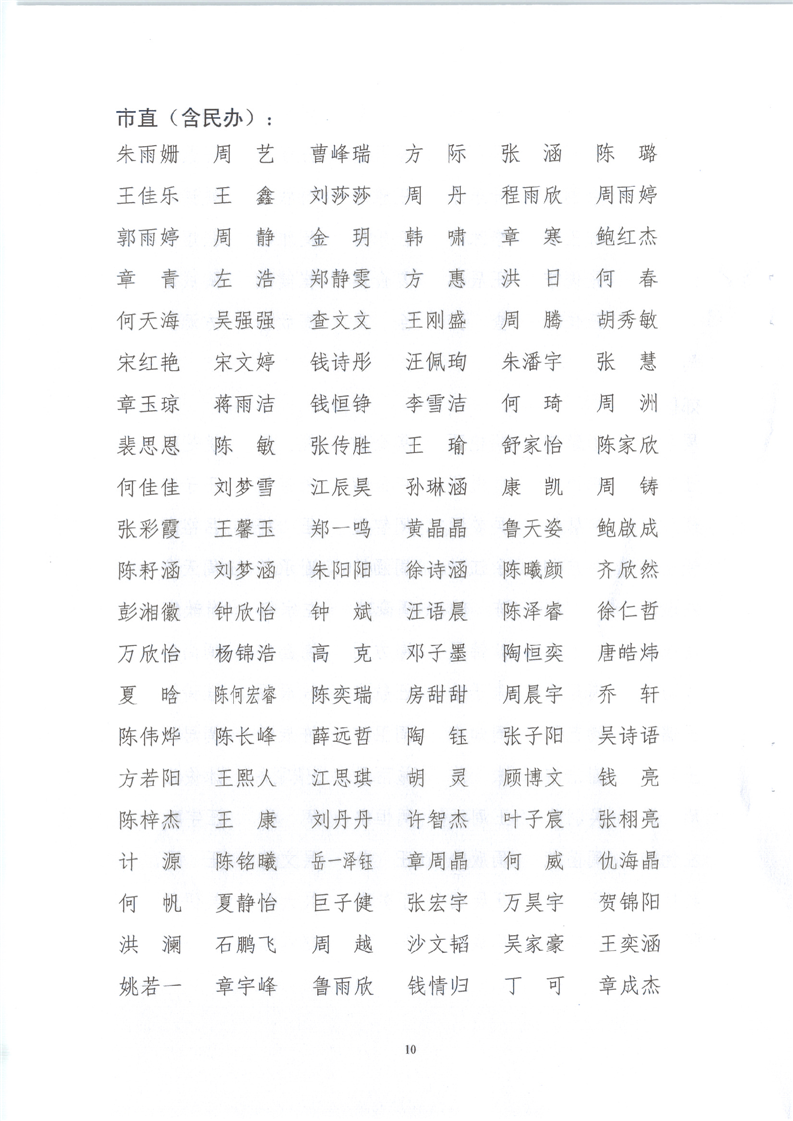 市直（含民办）：

朱雨姗　周　艺　曹峰瑞　方　际　张　涵　陈　璐
王佳乐　王　鑫　刘莎莎　周　丹　程雨欣　周雨婷
郭雨婷　周　静　金　玥　韩　啸　章　寒　鲍红杰
章　青　左　浩　郑静雯　方　惠　洪　日　何　春
何天海　吴强强　查文文　王刚盛　周　腾　胡秀敏
宋红艳　宋文婷　钱诗彤　汪佩珣　朱潘宇　张　慧
章玉琼　蒋雨洁　钱恒铮　李雪洁　何　琦　周　洲
裴思恩　陈　敏　张传胜　王　瑜　舒家怡　陈家欣
何佳佳　刘梦雪　江辰昊　孙琳涵　康　凯　周　铸
张彩霞　王馨玉　郑一鸣　黄晶晶　鲁天姿　鲍啟成
陈籽涵　刘梦涵　朱阳阳　徐诗涵　陈曦颜　齐欣然
彭湘徽　钟欣怡　钟　斌　汪语晨　陈泽睿　徐仁哲
万欣怡　杨锦浩　高　克　邓子墨　陶恒奕　唐皓炜
夏　晗　陈何宏睿　陈奕瑞　房甜甜　周晨宇　乔　轩
陈伟烨　陈长峰　薛远哲　陶　钰　张子阳　吴诗语
方若阳　王熙人　江思琪　胡　灵　顾博文　钱　亮
陈梓杰　王　康　刘丹丹　许智杰　叶子宸　张栩亮
计　源　陈铭曦　岳一泽钰　章周晶　何　威　仇海晶
何　帆　夏静怡　巨子健　张宏宇　万昊宇　贺锦阳
洪　澜　石鹏飞　周　越　沙文韬　吴家豪　王奕涵
姚若一　章宇峰　鲁雨欣　钱情归　丁　可　章成杰

10